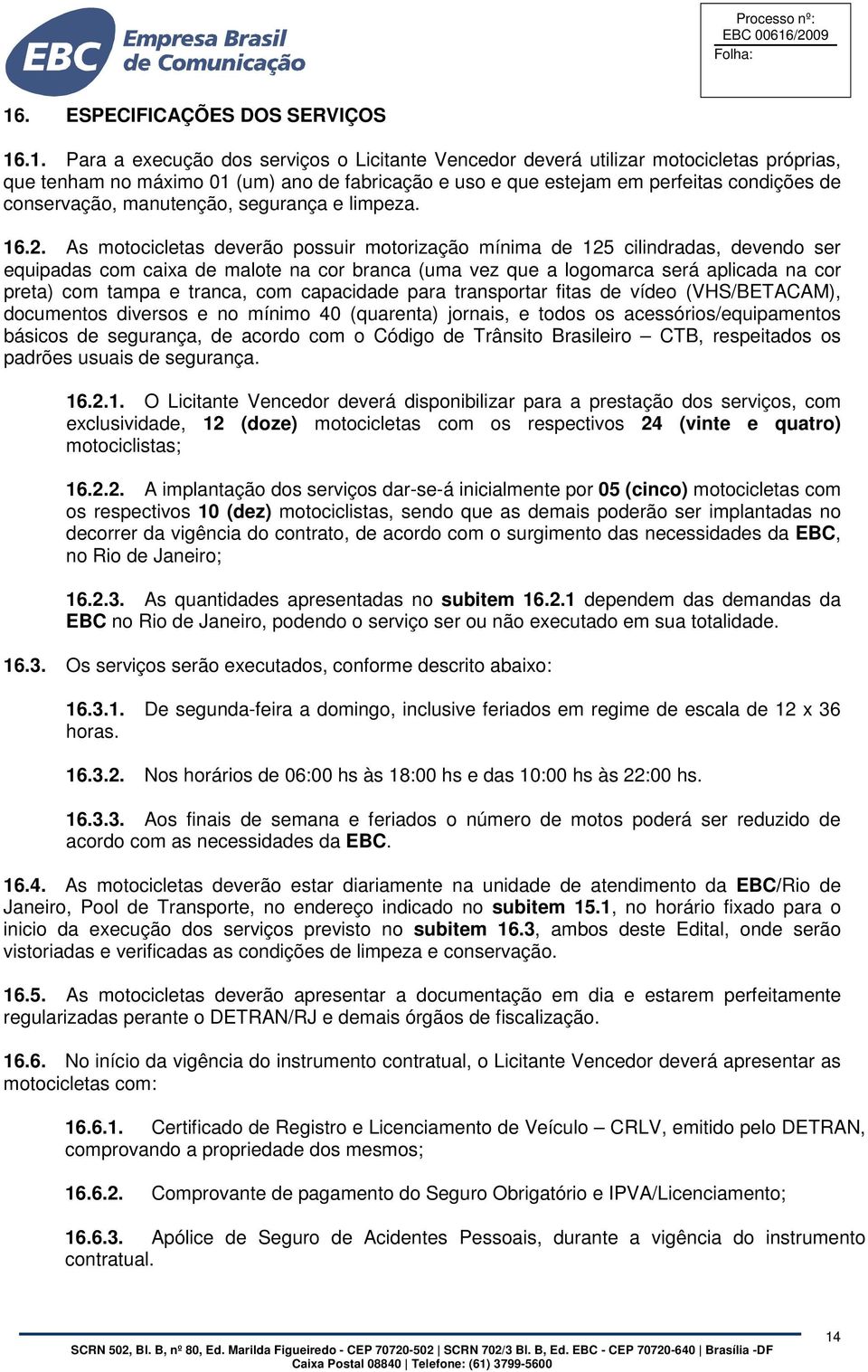 EBC Empresa Brasil de Comunicação

Processo nº: EBC 00616/2009
Folha:

16. ESPECIFICAÇÕES DOS SERVIÇOS

16.1. Para a execução dos serviços o Licitante Vencedor deverá utilizar motocicletas próprias, que tenham no máximo 01 (um) ano de fabricação e uso e que estejam em perfeitas condições de conservação, manutenção, segurança e limpeza.

16.2. As motocicletas deverão possuir motorização mínima de 125 cilindradas, devendo ser equipadas com caixa de malote na cor branca (uma vez que a logomarca será aplicada na cor preta) com tampa e tranca, com capacidade para transportar fitas de vídeo (VHS/BETACAM), documentos diversos e no mínimo 40 (quarenta) jornais, e todos os acessórios/equipamentos básicos de segurança, de acordo com o Código de Trânsito Brasileiro – CTB, respeitados os padrões usuais de segurança.

16.2.1. O Licitante Vencedor deverá disponibilizar para a prestação dos serviços, com exclusividade, 12 (doze) motocicletas com os respectivos 24 (vinte e quatro) motociclistas;

16.2.2. A implantação dos serviços dar-se-á inicialmente por 05 (cinco) motocicletas com os respectivos 10 (dez) motociclistas, sendo que as demais poderão ser implantadas no decorrer da vigência do contrato, de acordo com o surgimento das necessidades da EBC, no Rio de Janeiro;

16.2.3. As quantidades apresentadas no subitem 16.2.1 dependem das demandas da EBC no Rio de Janeiro, podendo o serviço ser ou não executado em sua totalidade.

16.3. Os serviços serão executados, conforme descrito abaixo:

16.3.1. De segunda-feira a domingo, inclusive feriados em regime de escala de 12 x 36 horas.

16.3.2. Nos horários de 06:00 hs às 18:00 hs e das 10:00 hs às 22:00 hs.

16.3.3. Aos finais de semana e feriados o número de motos poderá ser reduzido de acordo com as necessidades da EBC.

16.4. As motocicletas deverão estar diariamente na unidade de atendimento da EBC/Rio de Janeiro, Pool de Transporte, no endereço indicado no subitem 15.1, no horário fixado para o inicio da execução dos serviços previsto no subitem 16.3, ambos deste Edital, onde serão vistoriadas e verificadas as condições de limpeza e conservação.

16.5. As motocicletas deverão apresentar a documentação em dia e estarem perfeitamente regularizadas perante o DETRAN/RJ e demais órgãos de fiscalização.

16.6. No início da vigência do instrumento contratual, o Licitante Vencedor deverá apresentar as motocicletas com:

16.6.1. Certificado de Registro e Licenciamento de Veículo – CRLV, emitido pelo DETRAN, comprovando a propriedade dos mesmos;

16.6.2. Comprovante de pagamento do Seguro Obrigatório e IPVA/Licenciamento;

16.6.3. Apólice de Seguro de Acidentes Pessoais, durante a vigência do instrumento contratual.

14

SCRN 502, Bl. B, nº 80, Ed. Marilda Figueiredo - CEP 70720-502 | SCRN 702/3 Bl. B, Ed. EBC - CEP 70720-640 | Brasília -DF
Caixa Postal 08840 | Telefone: (61) 3799-5600